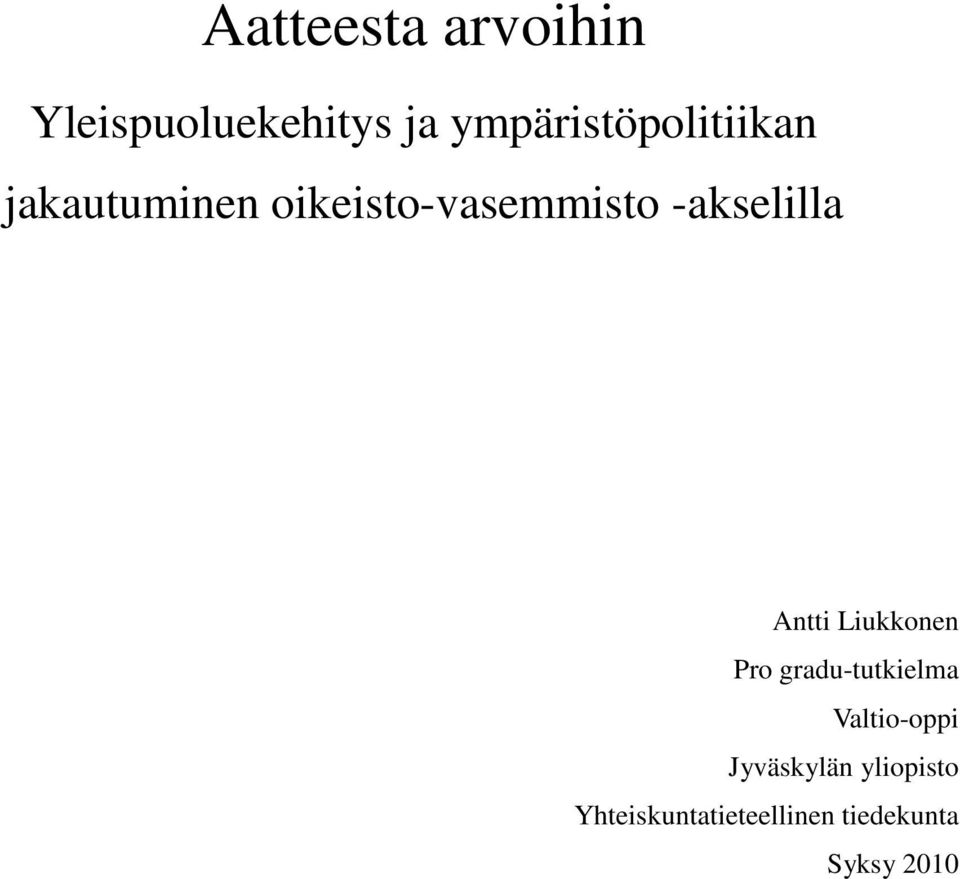 Aatteesta arvoihin

Yleispuoluekehitys ja ympäristöpolitiikan jakautuminen oikeisto-vasemmisto -akselilla

Antti Liukkonen
Pro gradu-tutkielma
Valtio-oppi
Jyväskylän yliopisto
Yhteiskuntatieteellinen tiedekunta
Syksy 2010